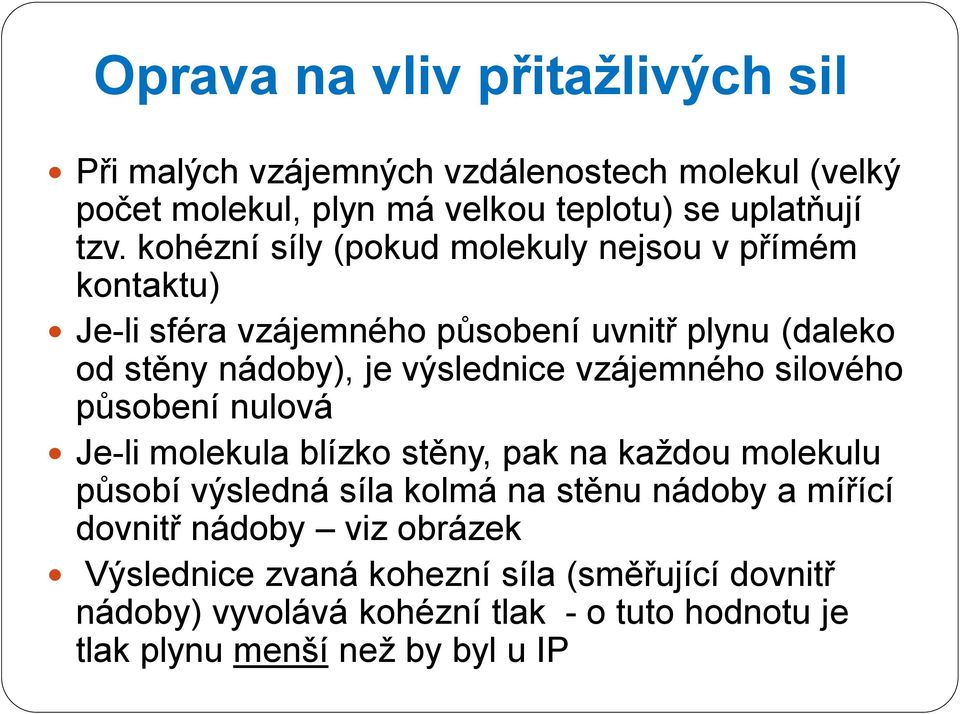 Oprava na vliv přitažlivých sil

Při malých vzájemných vzdálenostech molekul (velký počet molekul, plyn má velkou teplotu) se uplatňují tzv. kohézní síly (pokud molekuly nejsou v přímém kontaktu)

Je-li sféra vzájemného působení uvnitř plynu (daleko od stěny nádoby), je výslednice vzájemného silového působení nulová

Je-li molekula blízko stěny, pak na každou molekulu působí výsledná síla kolmá na stěnu nádoby a mířící dovnitř nádoby – viz obrázek

Výslednice zvaná kohezní síla (směřující dovnitř nádoby) vyvolává kohézní tlak - o tuto hodnotu je tlak plynu menší než by byl u IP